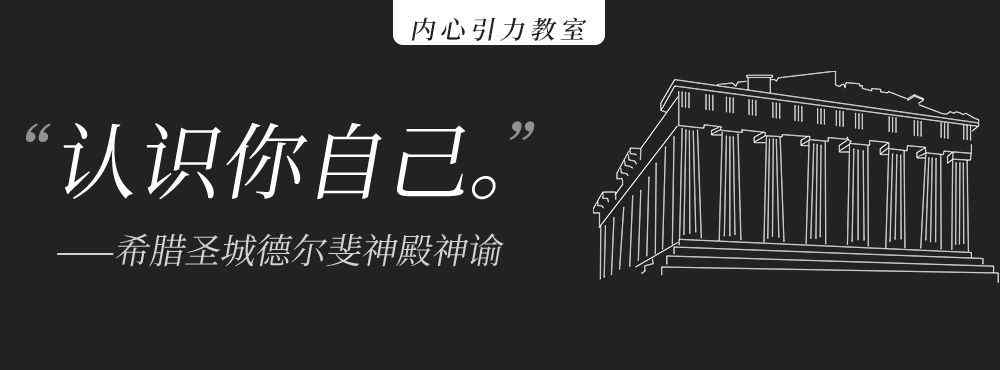 内心引力教室

“认识你自己。”

——希腊圣城德尔斐神殿神谕